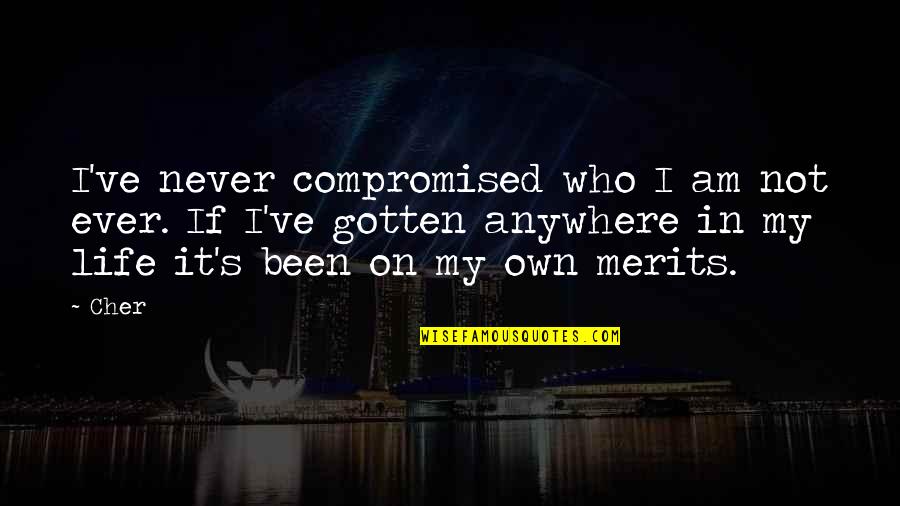 I've never compromised who I am not ever. If I've gotten anywhere in my life it's been on my own merits.

~ Cher

WISEFAMOUSQUOTES.COM